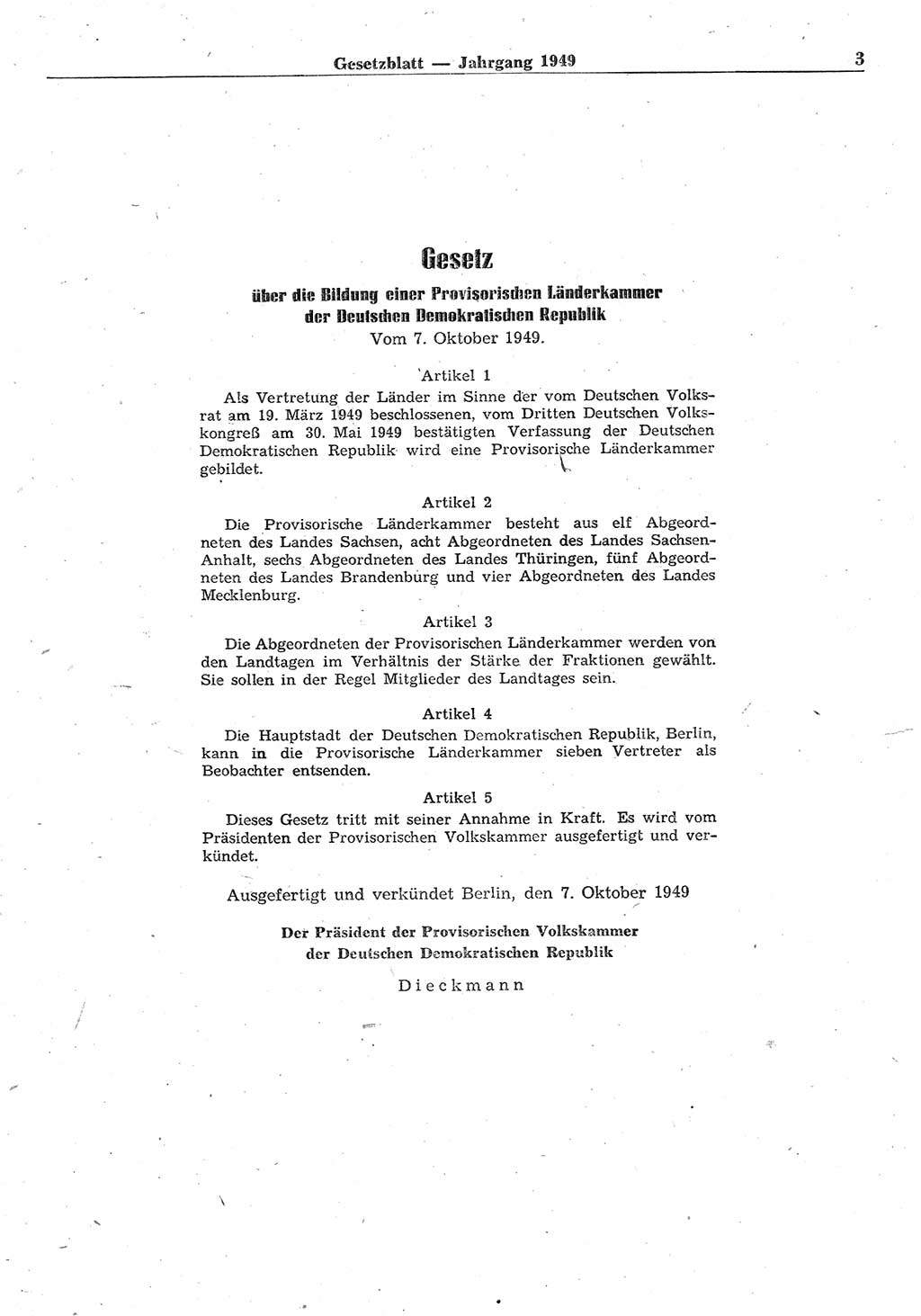 Gesetzblatt — Jahrgang 1949

3

Gesetz
über die Bildung einer Provisorischen Länderkammer der Deutschen Demokratischen Republik
Vom 7. Oktober 1949.

Artikel 1
Als Vertretung der Länder im Sinne der vom Deutschen Volksrat am 19. März 1949 beschlossenen, vom Dritten Deutschen Volkskongreß am 30. Mai 1949 bestätigten Verfassung der Deutschen Demokratischen Republik wird eine Provisorische Länderkammer gebildet.

Artikel 2
Die Provisorische Länderkammer besteht aus elf Abgeordneten des Landes Sachsen, acht Abgeordneten des Landes Sachsen-Anhalt, sechs Abgeordneten des Landes Thüringen, fünf Abgeordneten des Landes Brandenburg und vier Abgeordneten des Landes Mecklenburg.

Artikel 3
Die Abgeordneten der Provisorischen Länderkammer werden von den Landtagen im Verhältnis der Stärke der Fraktionen gewählt. Sie sollen in der Regel Mitglieder des Landtages sein.

Artikel 4
Die Hauptstadt der Deutschen Demokratischen Republik, Berlin, kann in die Provisorische Länderkammer sieben Vertreter als Beobachter entsenden.

Artikel 5
Dieses Gesetz tritt mit seiner Annahme in Kraft. Es wird vom Präsidenten der Provisorischen Volkskammer ausgefertigt und verkündet.

Ausgefertigt und verkündet Berlin, den 7. Oktober 1949

Der Präsident der Provisorischen Volkskammer der Deutschen Demokratischen Republik

Dieckmann